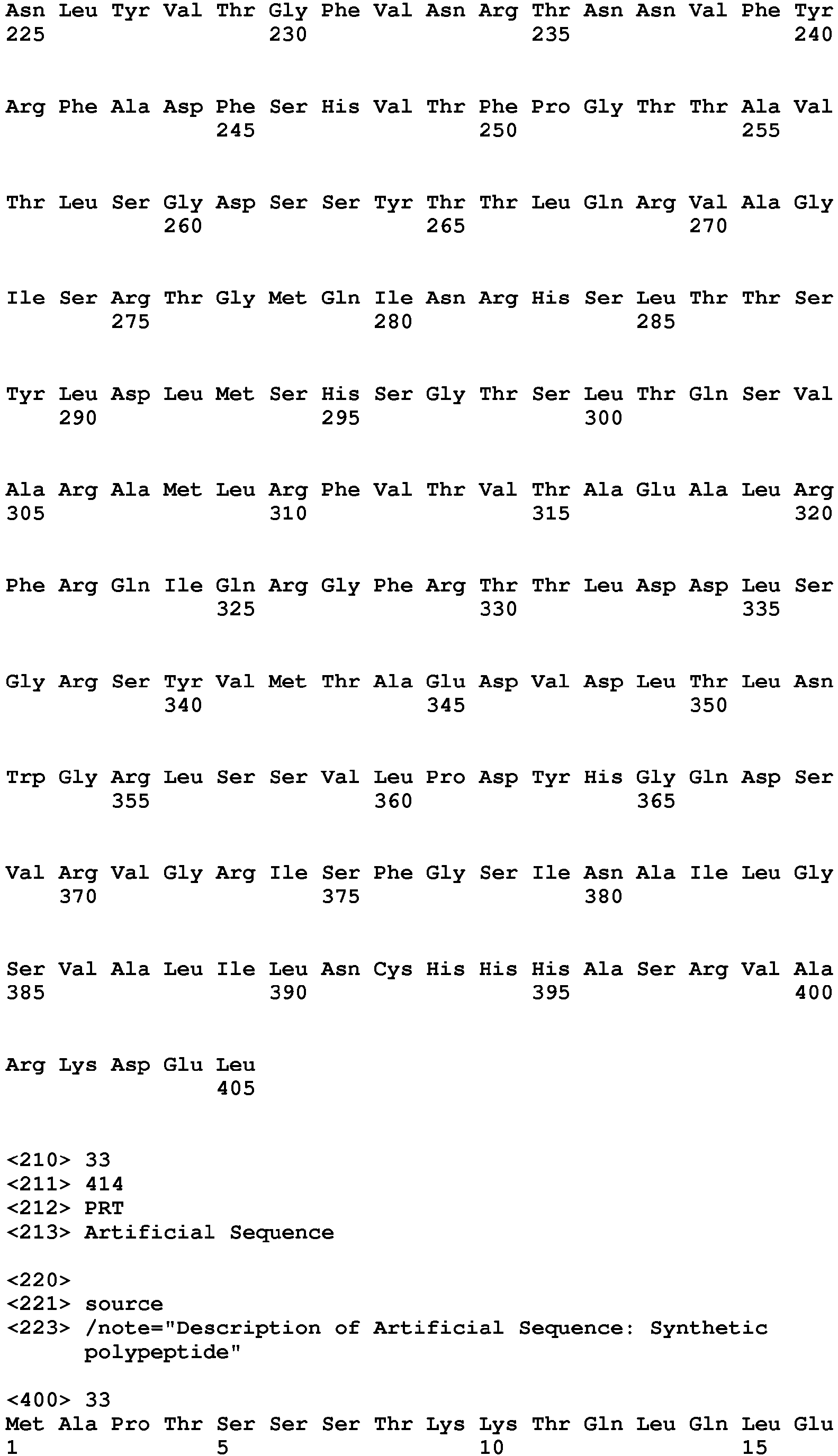 Asn Leu Tyr Val Thr Gly Phe Val Asn Arg Thr Asn Asn Val Phe Tyr
225                 230                 235                 240

Arg Phe Ala Asp Phe Ser His Val Thr Phe Pro Gly Thr Thr Ala Val
                245                 250                 255

Thr Leu Ser Gly Asp Ser Ser Tyr Thr Thr Leu Gln Arg Val Ala Gly
            260                 265                 270

Ile Ser Arg Thr Gly Met Gln Ile Asn Arg His Ser Leu Thr Thr Ser
        275                 280                 285

Tyr Leu Asp Leu Met Ser His Ser Gly Thr Ser Leu Thr Gln Ser Val
    290                 295                 300

Ala Arg Ala Met Leu Arg Phe Val Thr Val Thr Ala Glu Ala Leu Arg
305                 310                 315                 320

Phe Arg Gln Ile Gln Arg Gly Phe Arg Thr Thr Leu Asp Asp Leu Ser
                325                 330                 335

Gly Arg Ser Tyr Val Met Thr Ala Glu Asp Val Asp Leu Thr Leu Asn
            340                 345                 350

Trp Gly Arg Leu Ser Ser Val Leu Pro Asp Tyr His Gly Gln Asp Ser
        355                 360                 365

Val Arg Val Gly Arg Ile Ser Phe Gly Ser Ile Asn Ala Ile Leu Gly
    370                 375                 380

Ser Val Ala Leu Ile Leu Asn Cys His His His Ala Ser Arg Val Ala
385                 390                 395                 400

Arg Lys Asp Glu Leu
                405

<210> 33
<211> 414
<212> PRT
<213> Artificial Sequence

<220>
<221> source
<223> /note="Description of Artificial Sequence: Synthetic polypeptide"

<400> 33
Met Ala Pro Thr Ser Ser Ser Thr Lys Lys Thr Gln Leu Gln Leu Glu
1               5                   10                  15